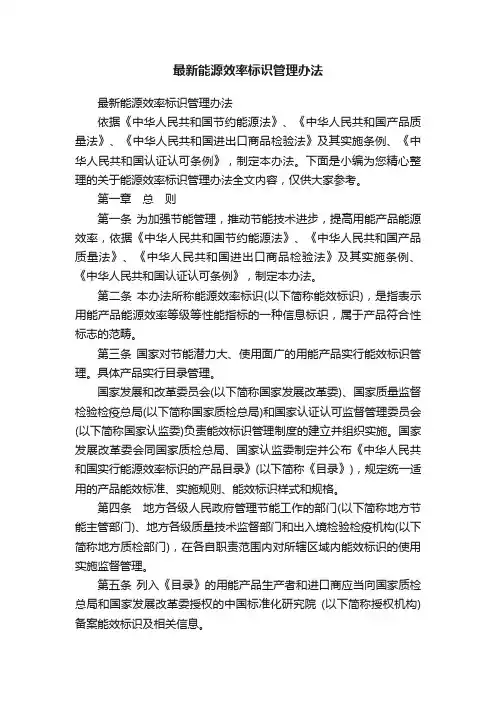 最新能源效率标识管理办法

最新能源效率标识管理办法

依据《中华人民共和国节约能源法》、《中华人民共和国产品质量法》、《中华人民共和国进出口商品检验法》及其实施条例、《中华人民共和国认证认可条例》，制定本办法。下面是小编为您精心整理的关于能源效率标识管理办法全文内容，仅供大家参考。

第一章　总　则

第一条 为加强节能管理，推动节能技术进步，提高用能产品能源效率，依据《中华人民共和国节约能源法》、《中华人民共和国产品质量法》、《中华人民共和国进出口商品检验法》及其实施条例、《中华人民共和国认证认可条例》，制定本办法。

第二条 本办法所称能源效率标识(以下简称能效标识)，是指表示用能产品能源效率等级等性能指标的一种信息标识，属于产品符合性标志的范畴。

第三条 国家对节能潜力大、使用面广的用能产品实行能效标识管理。具体产品实行目录管理。

国家发展和改革委员会(以下简称国家发展改革委)、国家质量监督检验检疫总局(以下简称国家质检总局)和国家认证认可监督管理委员会(以下简称国家认监委)负责能效标识管理制度的建立并组织实施。国家发展改革委会同国家质检总局、国家认监委制定并公布《中华人民共和国实行能源效率标识的产品目录》(以下简称《目录》)，规定统一适用的产品能效标准、实施规则、能效标识样式和规格。

第四条　地方各级人民政府管理节能工作的部门(以下简称地方节能主管部门)、地方各级质量技术监督部门和出入境检验检疫机构(以下简称地方质检部门)，在各自职责范围内对所辖区域内能效标识的使用实施监督管理。

第五条 列入《目录》的用能产品生产者和进口商应当向国家质检总局和国家发展改革委授权的中国标准化研究院 (以下简称授权机构)备案能效标识及相关信息。